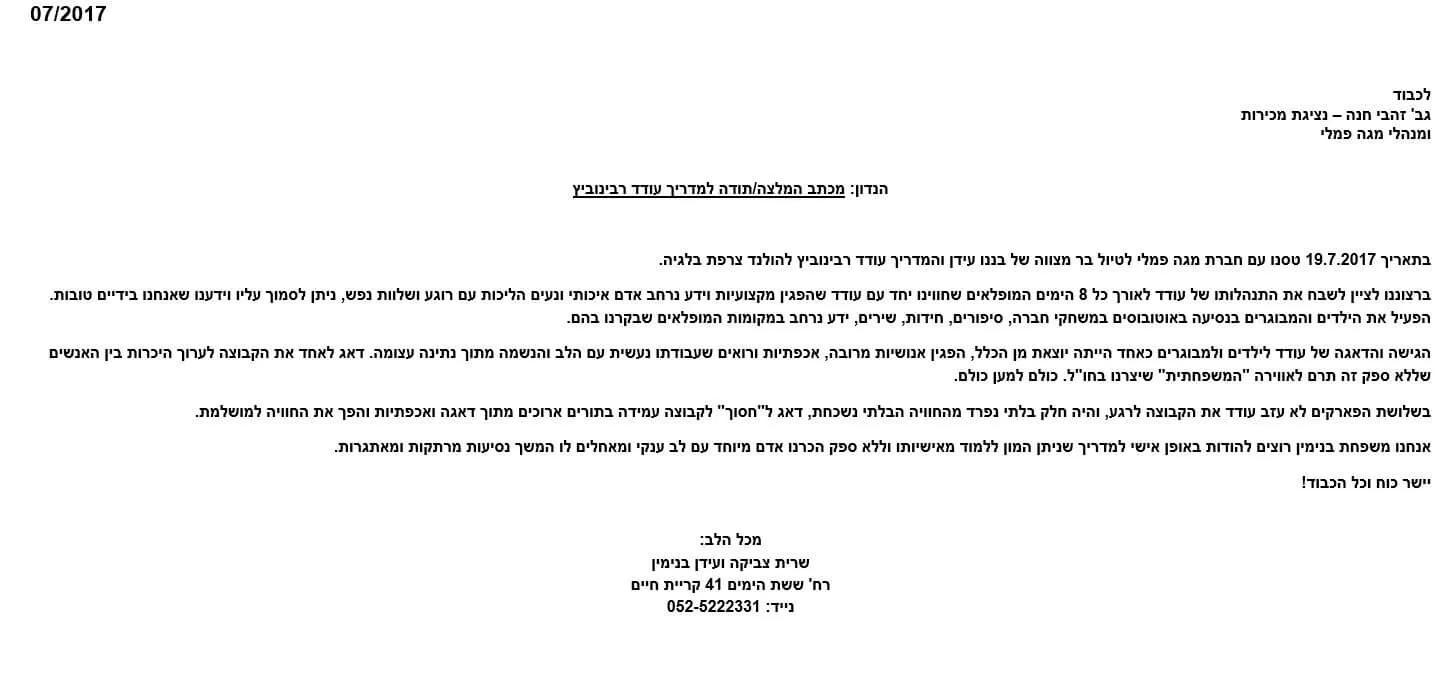 07/2017

לכבוד
גב' זהבי חנה – נציגת מכירות
ומנהלי מגה פמלי

הנדון: מכתב המלצה/תודה למדריך עודד רבינוביץ

בתאריך 19.7.2017 טסנו עם חברת מגה פמלי לטיול בר מצווה של בננו עידן והמדריך עודד רבינוביץ להולנד צרפת בלגיה.

ברצוננו לציין לשבח את התנהלותו של עודד לאורך כל 8 הימים המופלאים שחווינו יחד עם עודד שהפגין מקצועיות וידע נרחב אדם איכותי ונעים הליכות עם רוגע ושלוות נפש, ניתן לסמוך עליו וידענו שאנחנו בידיים טובות. הפעיל את הילדים והמבוגרים בנסיעה באוטובוסים במשחקי חברה, סיפורים, חידות, שירים, ידע נרחב במקומות המופלאים שבקרנו בהם.

הגישה והדאגה של עודד לילדים ולמבוגרים כאחד הייתה יוצאת מן הכלל, הפגין אנושיות מרובה, אכפתיות ורואים שעבודתו נעשית עם הלב והנשמה מתוך נתינה עצומה. דאג לאחד את הקבוצה לערוך היכרות בין האנשים שללא ספק זה תרם לאווירה "המשפחתית" שיצרנו בחו"ל. כולם למען כולם.

בשלושת הפארקים לא עזב עודד את הקבוצה לרגע, והיה חלק בלתי נפרד מהחוויה הבלתי נשכחת, דאג ל"חסוך" לקבוצה עמידה בתורים ארוכים מתוך דאגה ואכפתיות והפך את החוויה למושלמת.

אנחנו משפחת בנימין רוצים להודות באופן אישי למדריך שניתן המון ללמוד מאישיותו וללא ספק הכרנו אדם מיוחד עם לב ענקי ומאחלים לו המשך נסיעות מרתקות ומאתגרות.

יישר כוח וכל הכבוד!

מכל הלב:
שרית צביקה ועידן בנימין
רח' ששת הימים 41 קריית חיים
נייד: 052-5222331